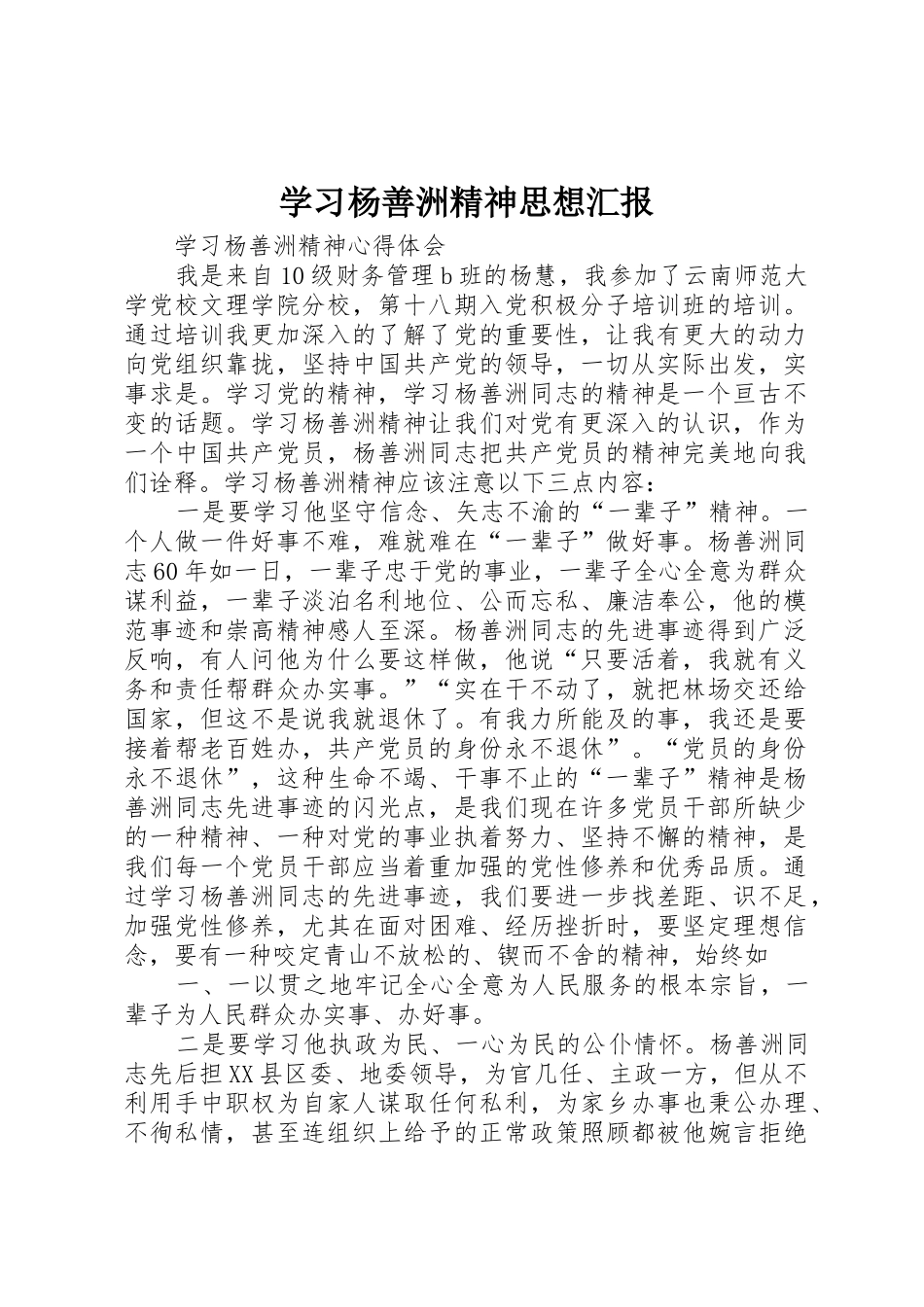 学习杨善洲精神思想汇报

学习杨善洲精神心得体会

我是来自10级财务管理b班的杨慧，我参加了云南师范大学党校文理学院分校，第十八期入党积极分子培训班的培训。通过培训我更加深入的了解了党的重要性，让我有更大的动力向党组织靠拢，坚持中国共产党的领导，一切从实际出发，实事求是。学习党的精神，学习杨善洲同志的精神是一个亘古不变的话题。学习杨善洲精神让我们对党有更深入的认识，作为一个中国共产党员，杨善洲同志把共产党员的精神完美地向我们诠释。学习杨善洲精神应该注意以下三点内容：

一是要学习他坚守信念、矢志不渝的“一辈子”精神。一个人做一件好事不难，难就难在“一辈子”做好事。杨善洲同志60年如一日，一辈子忠于党的事业，一辈子全心全意为群众谋利益，一辈子淡泊名利地位、公而忘私、廉洁奉公，他的模范事迹和崇高精神感人至深。杨善洲同志的先进事迹得到广泛反响，有人问他为什么要这样做，他说“只要活着，我就有义务和责任帮群众办实事。”“实在干不动了，就把林场交还给国家，但这不是说我就退休了。有我力所能及的事，我还是要接着帮老百姓办，共产党员的身份永不退休”。“党员的身份永不退休”，这种生命不竭、干事不止的“一辈子”精神是杨善洲同志先进事迹的闪光点，是我们现在许多党员干部所缺少的一种精神、一种对党的事业执着努力、坚持不懈的精神，是我们每一个党员干部应当着重加强的党性修养和优秀品质。通过学习杨善洲同志的先进事迹，我们要进一步找差距、识不足，加强党性修养，尤其在面对困难、经历挫折时，要坚定理想信念，要有一种咬定青山不放松的、锲而不舍的精神，始终如

一、一以贯之地牢记全心全意为人民服务的根本宗旨，一辈子为人民群众办实事、办好事。

二是要学习他执政为民、一心为民的公仆情怀。杨善洲同志先后担XX县区委、地委领导，为官几任、主政一方，但从不利用手中职权为自家人谋取任何私利，为家乡办事也秉公办理、不徇私情，甚至连组织上给予的正常政策照顾都被他婉言拒绝